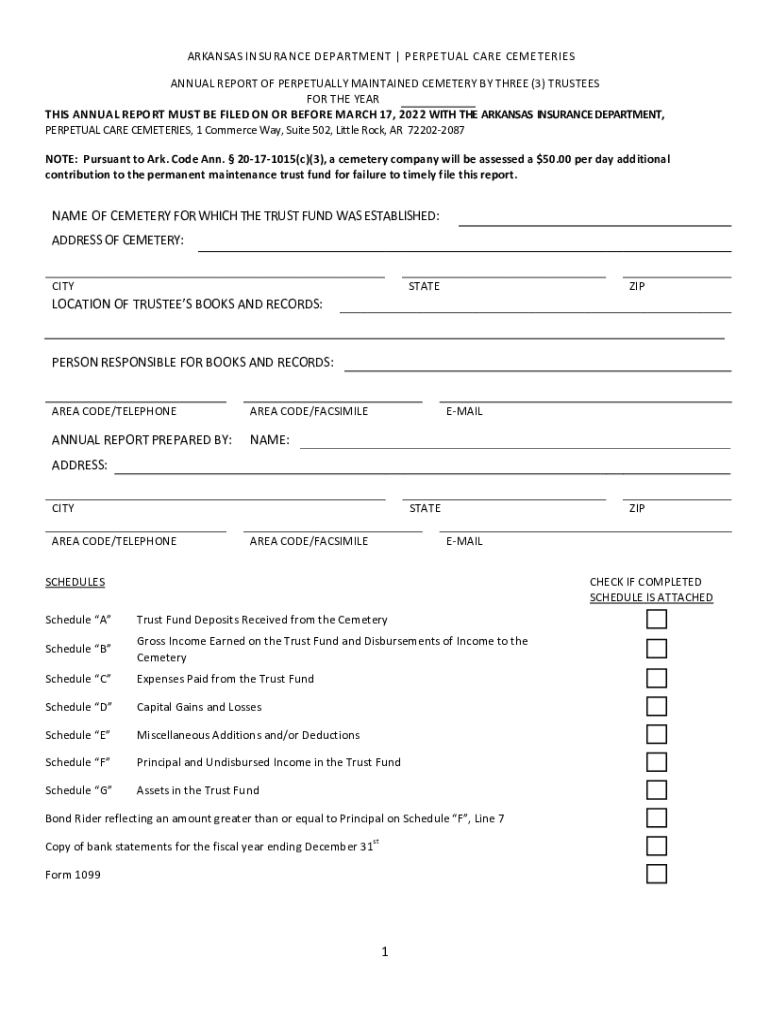 ARKANSAS INSURANCE DEPARTMENT | PERPETUAL CARE CEMETERIES

ANNUAL REPORT OF PERPETUALLY MAINTAINED CEMETERY BY THREE (3) TRUSTEES
FOR THE YEAR ___________
THIS ANNUAL REPORT MUST BE FILED ON OR BEFORE MARCH 17, 2022 WITH THE ARKANSAS INSURANCE DEPARTMENT,
PERPETUAL CARE CEMETERIES, 1 Commerce Way, Suite 502, Little Rock, AR 72202-2087

NOTE: Pursuant to Ark. Code Ann. § 20-17-1015(c)(3), a cemetery company will be assessed a $50.00 per day additional contribution to the permanent maintenance trust fund for failure to timely file this report.

NAME OF CEMETERY FOR WHICH THE TRUST FUND WAS ESTABLISHED:
ADDRESS OF CEMETERY:

CITY STATE ZIP
LOCATION OF TRUSTEE'S BOOKS AND RECORDS:

PERSON RESPONSIBLE FOR BOOKS AND RECORDS:

AREA CODE/TELEPHONE AREA CODE/FACSIMILE E-MAIL

ANNUAL REPORT PREPARED BY: NAME:
ADDRESS:

CITY STATE ZIP

AREA CODE/TELEPHONE AREA CODE/FACSIMILE E-MAIL

SCHEDULES

CHECK IF COMPLETED
SCHEDULE IS ATTACHED

Schedule "A" Trust Fund Deposits Received from the Cemetery
Schedule "B" Gross Income Earned on the Trust Fund and Disbursements of Income to the Cemetery
Schedule "C" Expenses Paid from the Trust Fund
Schedule "D" Capital Gains and Losses
Schedule "E" Miscellaneous Additions and/or Deductions
Schedule "F" Principal and Undisbursed Income in the Trust Fund
Schedule "G" Assets in the Trust Fund
Bond Rider reflecting an amount greater than or equal to Principal on Schedule "F", Line 7
Copy of bank statements for the fiscal year ending December 31$^{st}$
Form 1099

1